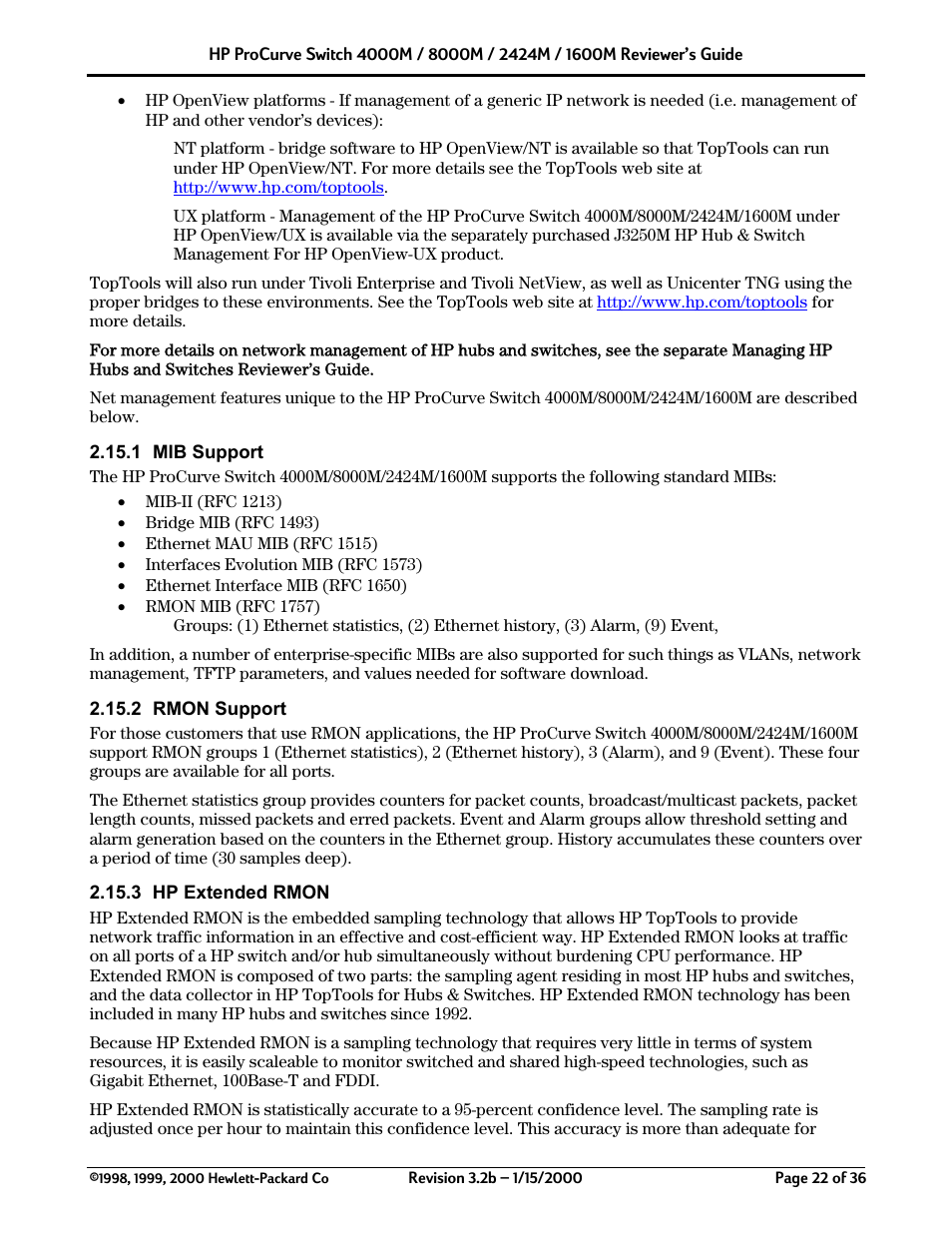 HP ProCurve Switch 4000M / 8000M / 2424M / 1600M Reviewer's Guide

• HP OpenView platforms - If management of a generic IP network is needed (i.e. management of HP and other vendor's devices):

NT platform - bridge software to HP OpenView/NT is available so that TopTools can run under HP OpenView/NT. For more details see the TopTools web site at http://www.hp.com/toptools.

UX platform - Management of the HP ProCurve Switch 4000M/8000M/2424M/1600M under HP OpenView/UX is available via the separately purchased J3250M HP Hub & Switch Management For HP OpenView-UX product.

TopTools will also run under Tivoli Enterprise and Tivoli NetView, as well as Unicenter TNG using the proper bridges to these environments. See the TopTools web site at http://www.hp.com/toptools for more details.

For more details on network management of HP hubs and switches, see the separate Managing HP Hubs and Switches Reviewer's Guide.

Net management features unique to the HP ProCurve Switch 4000M/8000M/2424M/1600M are described below.

2.15.1 MIB Support

The HP ProCurve Switch 4000M/8000M/2424M/1600M supports the following standard MIBs:

• MIB-II (RFC 1213)
• Bridge MIB (RFC 1493)
• Ethernet MAU MIB (RFC 1515)
• Interfaces Evolution MIB (RFC 1573)
• Ethernet Interface MIB (RFC 1650)
• RMON MIB (RFC 1757)
Groups: (1) Ethernet statistics, (2) Ethernet history, (3) Alarm, (9) Event,

In addition, a number of enterprise-specific MIBs are also supported for such things as VLANs, network management, TFTP parameters, and values needed for software download.

2.15.2 RMON Support

For those customers that use RMON applications, the HP ProCurve Switch 4000M/8000M/2424M/1600M support RMON groups 1 (Ethernet statistics), 2 (Ethernet history), 3 (Alarm), and 9 (Event). These four groups are available for all ports.

The Ethernet statistics group provides counters for packet counts, broadcast/multicast packets, packet length counts, missed packets and erred packets. Event and Alarm groups allow threshold setting and alarm generation based on the counters in the Ethernet group. History accumulates these counters over a period of time (30 samples deep).

2.15.3 HP Extended RMON

HP Extended RMON is the embedded sampling technology that allows HP TopTools to provide network traffic information in an effective and cost-efficient way. HP Extended RMON looks at traffic on all ports of a HP switch and/or hub simultaneously without burdening CPU performance. HP Extended RMON is composed of two parts: the sampling agent residing in most HP hubs and switches, and the data collector in HP TopTools for Hubs & Switches. HP Extended RMON technology has been included in many HP hubs and switches since 1992.

Because HP Extended RMON is a sampling technology that requires very little in terms of system resources, it is easily scaleable to monitor switched and shared high-speed technologies, such as Gigabit Ethernet, 100Base-T and FDDI.

HP Extended RMON is statistically accurate to a 95-percent confidence level. The sampling rate is adjusted once per hour to maintain this confidence level. This accuracy is more than adequate for

©1998, 1999, 2000 Hewlett-Packard Co Revision 3.2b – 1/15/2000 Page 22 of 36